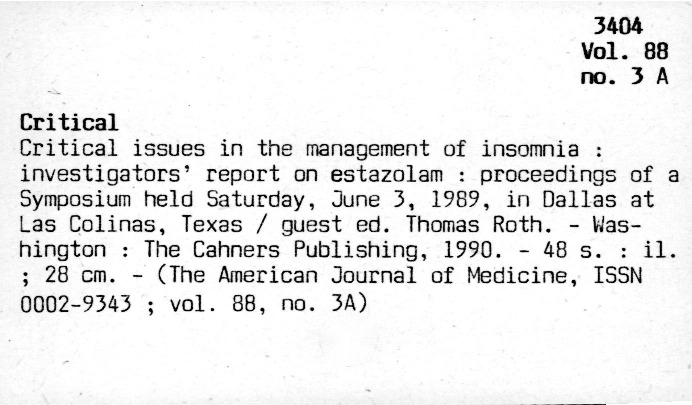 3404
Vol. 88
no. 3 A

Critical

Critical issues in the management of insomnia : investigators' report on estazolam : proceedings of a Symposium held Saturday, June 3, 1989, in Dallas at Las Colinas, Texas / guest ed. Thomas Roth. - Washington : The Cahners Publishing, 1990. - 48 s. : il. ; 28 cm. - (The American Journal of Medicine, ISSN 0002-9343 ; vol. 88, no. 3A)